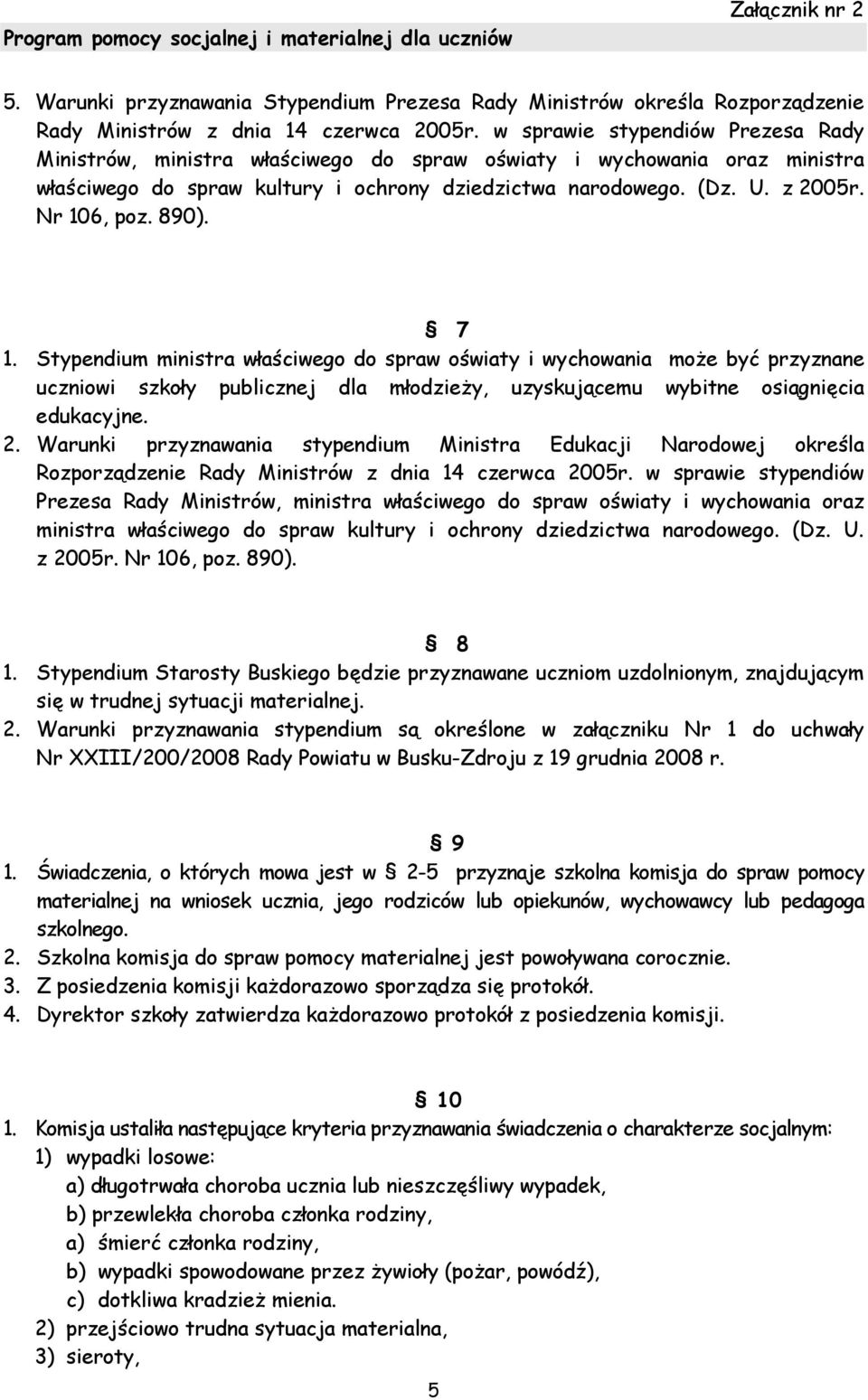 Załącznik nr 2

Program pomocy socjalnej i materialnej dla uczniów

5. Warunki przyznawania Stypendium Prezesa Rady Ministrów określa Rozporządzenie Rady Ministrów z dnia 14 czerwca 2005r. w sprawie stypendiów Prezesa Rady Ministrów, ministra właściwego do spraw oświaty i wychowania oraz ministra właściwego do spraw kultury i ochrony dziedzictwa narodowego. (Dz. U. z 2005r. Nr 106, poz. 890).

§ 7

1. Stypendium ministra właściwego do spraw oświaty i wychowania może być przyznane uczniowi szkoły publicznej dla młodzieży, uzyskującemu wybitne osiągnięcia edukacyjne.
2. Warunki przyznawania stypendium Ministra Edukacji Narodowej określa Rozporządzenie Rady Ministrów z dnia 14 czerwca 2005r. w sprawie stypendiów Prezesa Rady Ministrów, ministra właściwego do spraw oświaty i wychowania oraz ministra właściwego do spraw kultury i ochrony dziedzictwa narodowego. (Dz. U. z 2005r. Nr 106, poz. 890).

§ 8

1. Stypendium Starosty Buskiego będzie przyznawane uczniom uzdolnionym, znajdującym się w trudnej sytuacji materialnej.
2. Warunki przyznawania stypendium są określone w załączniku Nr 1 do uchwały Nr XXIII/200/2008 Rady Powiatu w Busku-Zdroju z 19 grudnia 2008 r.

§ 9

1. Świadczenia, o których mowa jest w § 2-5 przyznaje szkolna komisja do spraw pomocy materialnej na wniosek ucznia, jego rodziców lub opiekunów, wychowawcy lub pedagoga szkolnego.
2. Szkolna komisja do spraw pomocy materialnej jest powoływana corocznie.
3. Z posiedzenia komisji każdorazowo sporządza się protokół.
4. Dyrektor szkoły zatwierdza każdorazowo protokół z posiedzenia komisji.

§ 10

1. Komisja ustaliła następujące kryteria przyznawania świadczenia o charakterze socjalnym:
1) wypadki losowe:
a) długotrwała choroba ucznia lub nieszczęśliwy wypadek,
b) przewlekła choroba członka rodziny,
a) śmierć członka rodziny,
b) wypadki spowodowane przez żywioły (pożar, powódź),
c) dotkliwa kradzież mienia.
2) przejściowo trudna sytuacja materialna,
3) sieroty,

5